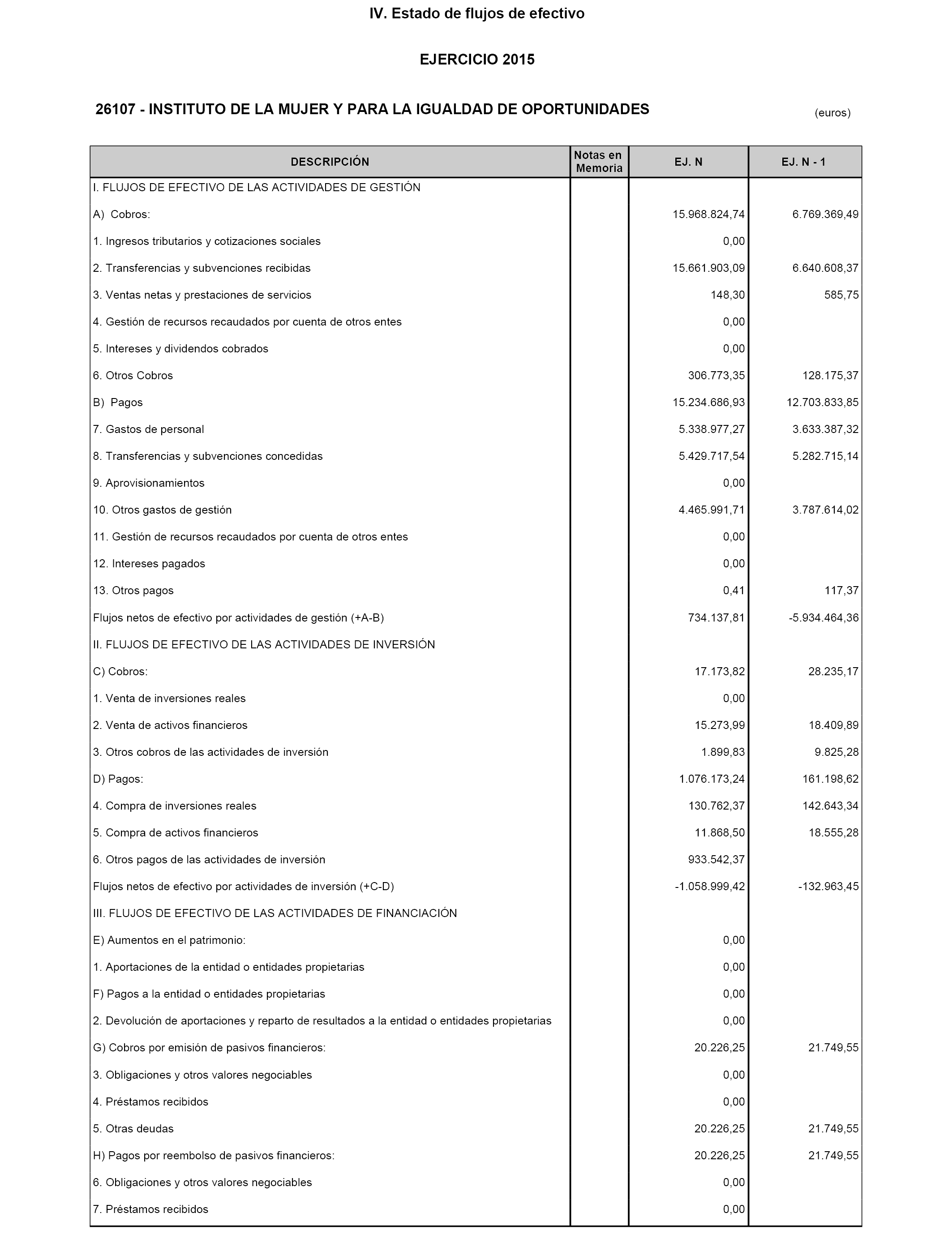 IV. Estado de flujos de efectivo

EJERCICIO 2015

26107 - INSTITUTO DE LA MUJER Y PARA LA IGUALDAD DE OPORTUNIDADES

(euros)

| DESCRIPCIÓN | Notas en Memoria | EJ. N | EJ. N - 1 |
|---|---|---|---|
| I. FLUJOS DE EFECTIVO DE LAS ACTIVIDADES DE GESTIÓN | | | |
| A) Cobros: | | 15.968.824,74 | 6.769.369,49 |
| 1. Ingresos tributarios y cotizaciones sociales | | 0,00 | |
| 2. Transferencias y subvenciones recibidas | | 15.661.903,09 | 6.640.608,37 |
| 3. Ventas netas y prestaciones de servicios | | 148,30 | 585,75 |
| 4. Gestión de recursos recaudados por cuenta de otros entes | | 0,00 | |
| 5. Intereses y dividendos cobrados | | 0,00 | |
| 6. Otros Cobros | | 306.773,35 | 128.175,37 |
| B) Pagos | | 15.234.686,93 | 12.703.833,85 |
| 7. Gastos de personal | | 5.338.977,27 | 3.633.387,32 |
| 8. Transferencias y subvenciones concedidas | | 5.429.717,54 | 5.282.715,14 |
| 9. Aprovisionamientos | | 0,00 | |
| 10. Otros gastos de gestión | | 4.465.991,71 | 3.787.614,02 |
| 11. Gestión de recursos recaudados por cuenta de otros entes | | 0,00 | |
| 12. Intereses pagados | | 0,00 | |
| 13. Otros pagos | | 0,41 | 117,37 |
| Flujos netos de efectivo por actividades de gestión (+A-B) | | 734.137,81 | -5.934.464,36 |
| II. FLUJOS DE EFECTIVO DE LAS ACTIVIDADES DE INVERSIÓN | | | |
| C) Cobros: | | 17.173,82 | 28.235,17 |
| 1. Venta de inversiones reales | | 0,00 | |
| 2. Venta de activos financieros | | 15.273,99 | 18.409,89 |
| 3. Otros cobros de las actividades de inversión | | 1.899,83 | 9.825,28 |
| D) Pagos: | | 1.076.173,24 | 161.198,62 |
| 4. Compra de inversiones reales | | 130.762,37 | 142.643,34 |
| 5. Compra de activos financieros | | 11.868,50 | 18.555,28 |
| 6. Otros pagos de las actividades de inversión | | 933.542,37 | |
| Flujos netos de efectivo por actividades de inversión (+C-D) | | -1.058.999,42 | -132.963,45 |
| III. FLUJOS DE EFECTIVO DE LAS ACTIVIDADES DE FINANCIACIÓN | | | |
| E) Aumentos en el patrimonio: | | 0,00 | |
| 1. Aportaciones de la entidad o entidades propietarias | | 0,00 | |
| F) Pagos a la entidad o entidades propietarias | | 0,00 | |
| 2. Devolución de aportaciones y reparto de resultados a la entidad o entidades propietarias | | 0,00 | |
| G) Cobros por emisión de pasivos financieros: | | 20.226,25 | 21.749,55 |
| 3. Obligaciones y otros valores negociables | | 0,00 | |
| 4. Préstamos recibidos | | 0,00 | |
| 5. Otras deudas | | 20.226,25 | 21.749,55 |
| H) Pagos por reembolso de pasivos financieros: | | 20.226,25 | 21.749,55 |
| 6. Obligaciones y otros valores negociables | | 0,00 | |
| 7. Préstamos recibidos | | 0,00 | |